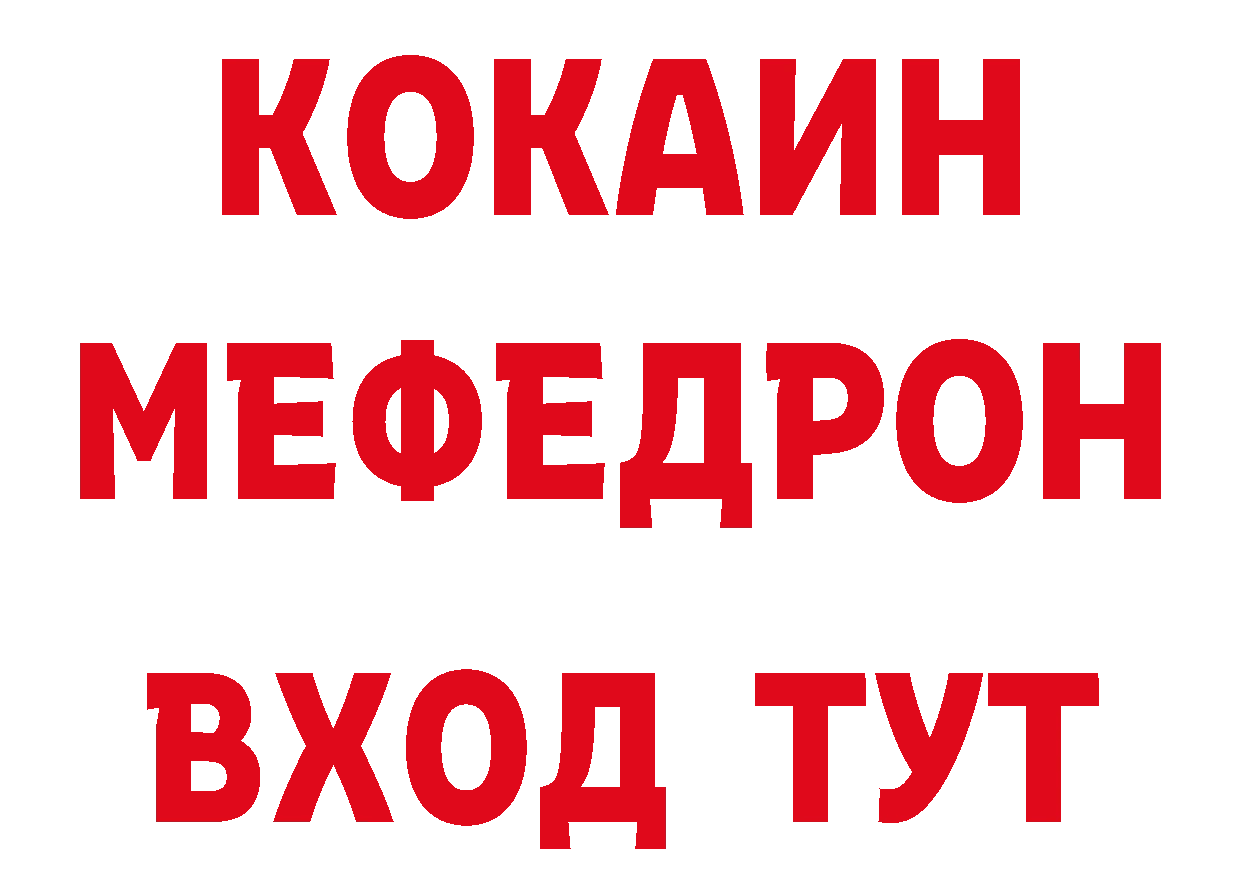 КОКАИН
МЕФЕДРОН
ВХОД ТУТ